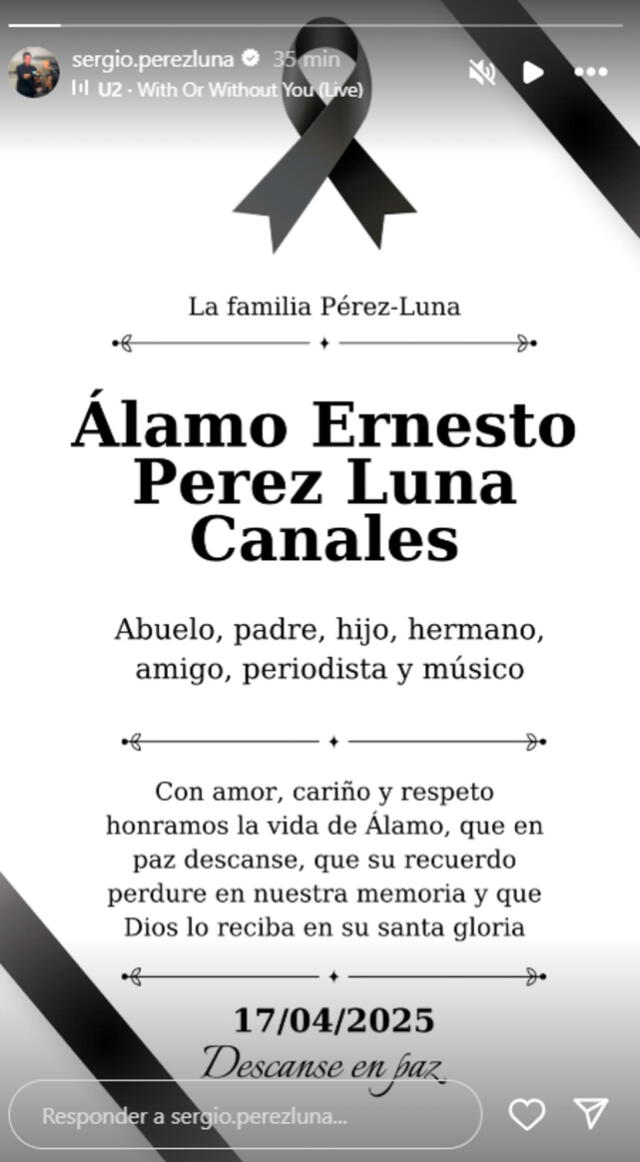 sergio.perezluna 35 min
U2 · With Or Without You (Live)

La familia Pérez-Luna

Álamo Ernesto Perez Luna Canales

Abuelo, padre, hijo, hermano, amigo, periodista y músico

Con amor, cariño y respeto honramos la vida de Álamo, que en paz descanse, que su recuerdo perdure en nuestra memoria y que Dios lo reciba en su santa gloria

17/04/2025

Descanse en paz

Responder a sergio.perezluna...